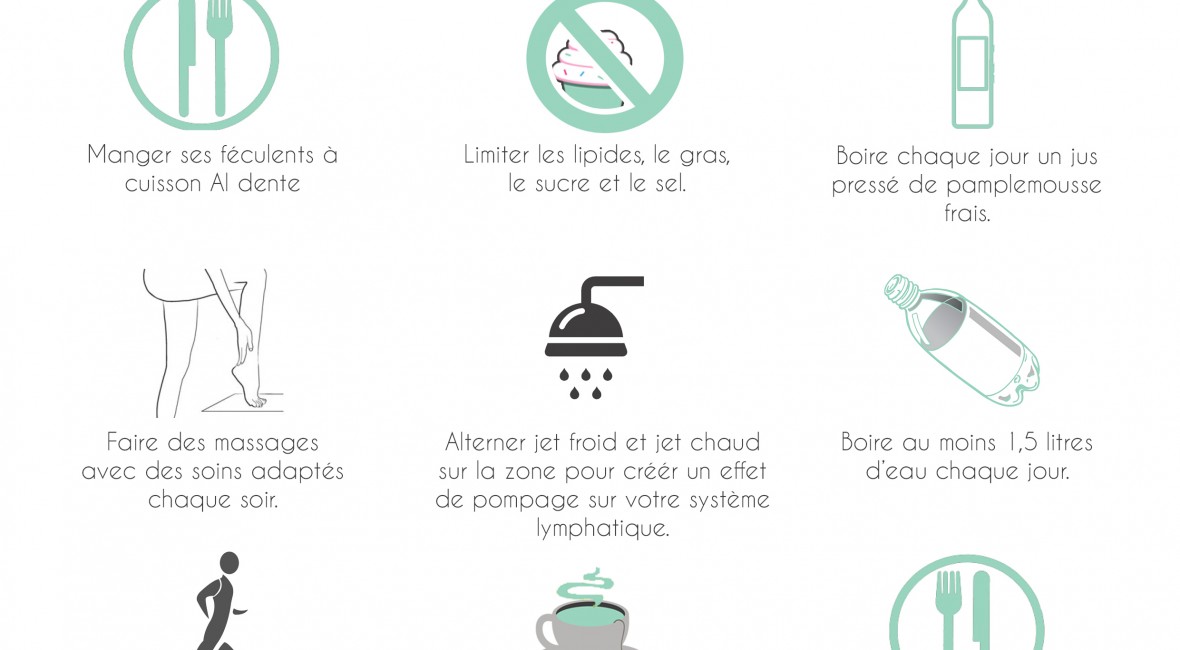 Manger ses féculents à cuisson Al dente

Limiter les lipides, le gras, le sucre et le sel.

Boire chaque jour un jus pressé de pamplemousse frais.

Faire des massages avec des soins adaptés chaque soir.

Alterner jet froid et jet chaud sur la zone pour créer un effet de pompage sur votre système lymphatique.

Boire au moins 1,5 litres d'eau chaque jour.